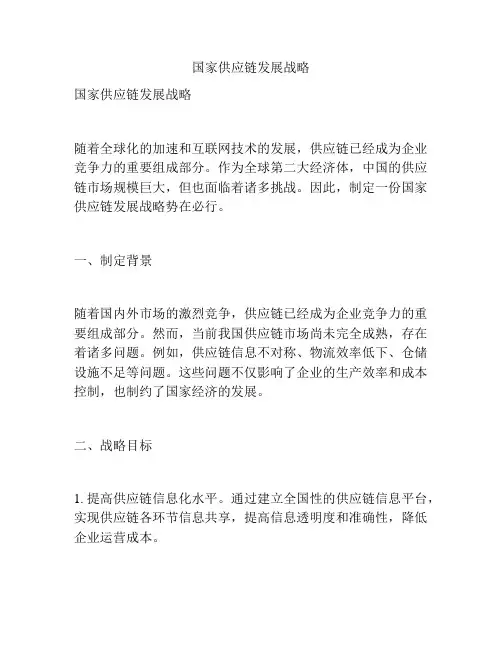 国家供应链发展战略

国家供应链发展战略

随着全球化的加速和互联网技术的发展，供应链已经成为企业竞争力的重要组成部分。作为全球第二大经济体，中国的供应链市场规模巨大，但也面临着诸多挑战。因此，制定一份国家供应链发展战略势在必行。

一、制定背景

随着国内外市场的激烈竞争，供应链已经成为企业竞争力的重要组成部分。然而，当前我国供应链市场尚未完全成熟，存在着诸多问题。例如，供应链信息不对称、物流效率低下、仓储设施不足等问题。这些问题不仅影响了企业的生产效率和成本控制，也制约了国家经济的发展。

二、战略目标

1. 提高供应链信息化水平。通过建立全国性的供应链信息平台，实现供应链各环节信息共享，提高信息透明度和准确性，降低企业运营成本。